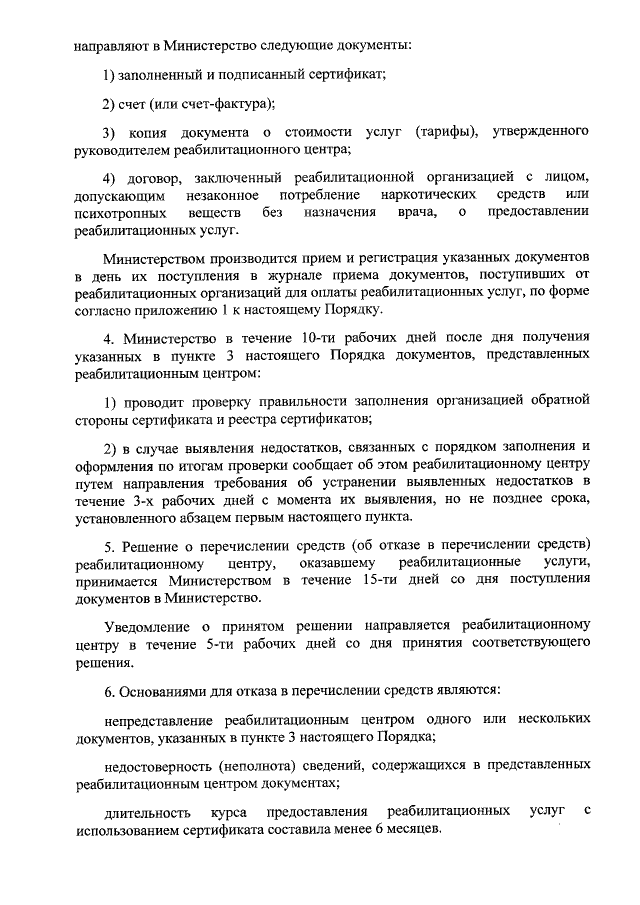 направляют в Министерство следующие документы:

1) заполненный и подписанный сертификат;

2) счет (или счет-фактура);

3) копия документа о стоимости услуг (тарифы), утвержденного руководителем реабилитационного центра;

4) договор, заключенный реабилитационной организацией с лицом, допускающим незаконное потребление наркотических средств или психотропных веществ без назначения врача, о предоставлении реабилитационных услуг.

Министерством производится прием и регистрация указанных документов в день их поступления в журнале приема документов, поступивших от реабилитационных организаций для оплаты реабилитационных услуг, по форме согласно приложению 1 к настоящему Порядку.

4. Министерство в течение 10-ти рабочих дней после дня получения указанных в пункте 3 настоящего Порядка документов, представленных реабилитационным центром:

1) проводит проверку правильности заполнения организацией обратной стороны сертификата и реестра сертификатов;

2) в случае выявления недостатков, связанных с порядком заполнения и оформления по итогам проверки сообщает об этом реабилитационному центру путем направления требования об устранении выявленных недостатков в течение 3-х рабочих дней с момента их выявления, но не позднее срока, установленного абзацем первым настоящего пункта.

5. Решение о перечислении средств (об отказе в перечислении средств) реабилитационному центру, оказавшему реабилитационные услуги, принимается Министерством в течение 15-ти дней со дня поступления документов в Министерство.

Уведомление о принятом решении направляется реабилитационному центру в течение 5-ти рабочих дней со дня принятия соответствующего решения.

6. Основаниями для отказа в перечислении средств являются:

непредставление реабилитационным центром одного или нескольких документов, указанных в пункте 3 настоящего Порядка;

недостоверность (неполнота) сведений, содержащихся в представленных реабилитационным центром документах;

длительность курса предоставления реабилитационных услуг с использованием сертификата составила менее 6 месяцев.